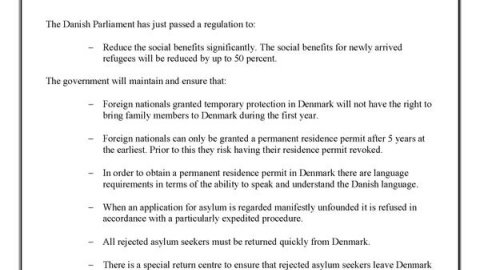 The Danish Parliament has just passed a regulation to:

– Reduce the social benefits significantly. The social benefits for newly arrived refugees will be reduced by up to 50 percent.

The government will maintain and ensure that:

– Foreign nationals granted temporary protection in Denmark will not have the right to bring family members to Denmark during the first year.

– Foreign nationals can only be granted a permanent residence permit after 5 years at the earliest. Prior to this they risk having their residence permit revoked.

– In order to obtain a permanent residence permit in Denmark there are language requirements in terms of the ability to speak and understand the Danish language.

– When an application for asylum is regarded manifestly unfounded it is refused in accordance with a particularly expedited procedure.

– All rejected asylum seekers must be returned quickly from Denmark.

– There is a special return centre to ensure that rejected asylum seekers leave Denmark